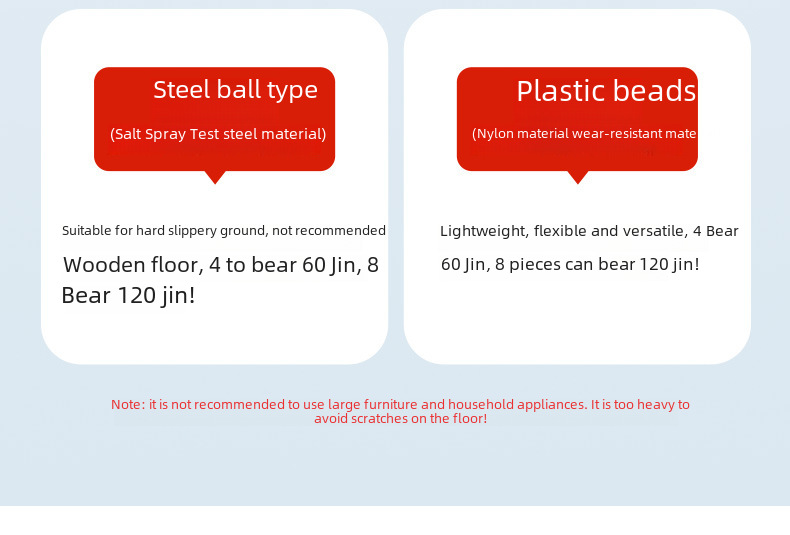 Steel ball type

(Salt Spray Test steel material)

Suitable for hard slippery ground, not recommended

Wooden floor, 4 to bear 60 Jin, 8 Bear 120 jin!

Plastic beads

(Nylon material wear-resistant mate

Lightweight, flexible and versatile, 4 Bear 60 Jin, 8 pieces can bear 120 jin!

Note: it is not recommended to use large furniture and household appliances. It is too heavy to avoid scratches on the floor!